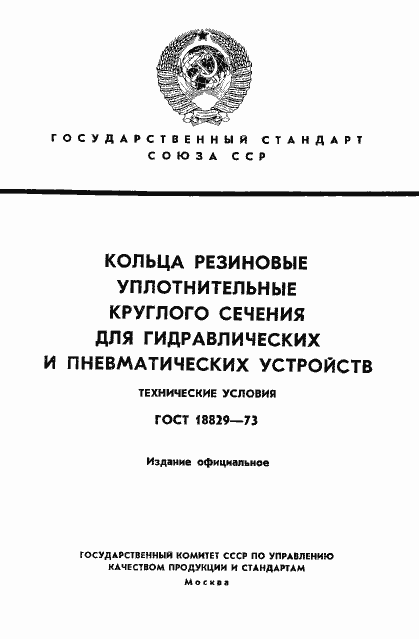 ГОСУДАРСТВЕННЫЙ СТАНДАРТ СОЮЗА ССР

КОЛЬЦА РЕЗИНОВЫЕ УПЛОТНИТЕЛЬНЫЕ КРУГЛОГО СЕЧЕНИЯ ДЛЯ ГИДРАВЛИЧЕСКИХ И ПНЕВМАТИЧЕСКИХ УСТРОЙСТВ

ТЕХНИЧЕСКИЕ УСЛОВИЯ

ГОСТ 18829—73

Издание официальное

ГОСУДАРСТВЕННЫЙ КОМИТЕТ СССР ПО УПРАВЛЕНИЮ КАЧЕСТВОМ ПРОДУКЦИИ И СТАНДАРТАМ

Москва